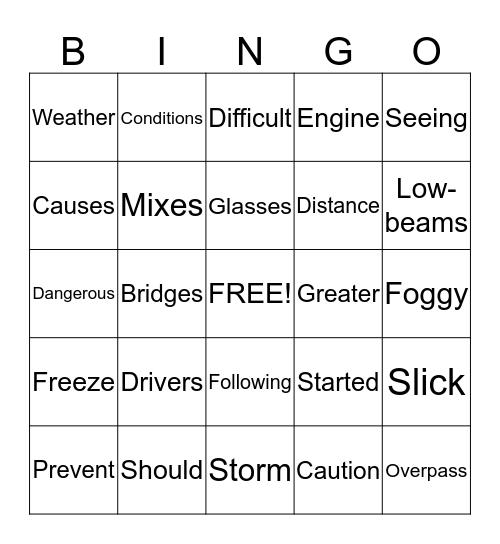 | B | I | N | G | O |
|---|---|---|---|---|
| Weather | Conditions | Difficult | Engine | Seeing |
| Causes | Mixes | Glasses | Distance | Low-beams |
| Dangerous | Bridges | FREE! | Greater | Foggy |
| Freeze | Drivers | Following | Started | Slick |
| Prevent | Should | Storm | Caution | Overpass |